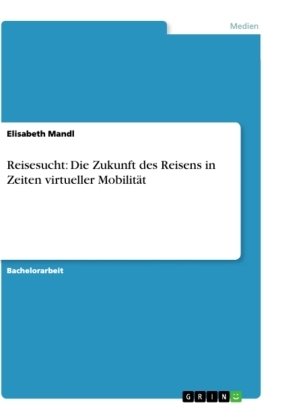 Medien

Elisabeth Mandl

Reisesucht: Die Zukunft des Reisens in Zeiten virtueller Mobilität

Bachelorarbeit

GRIN